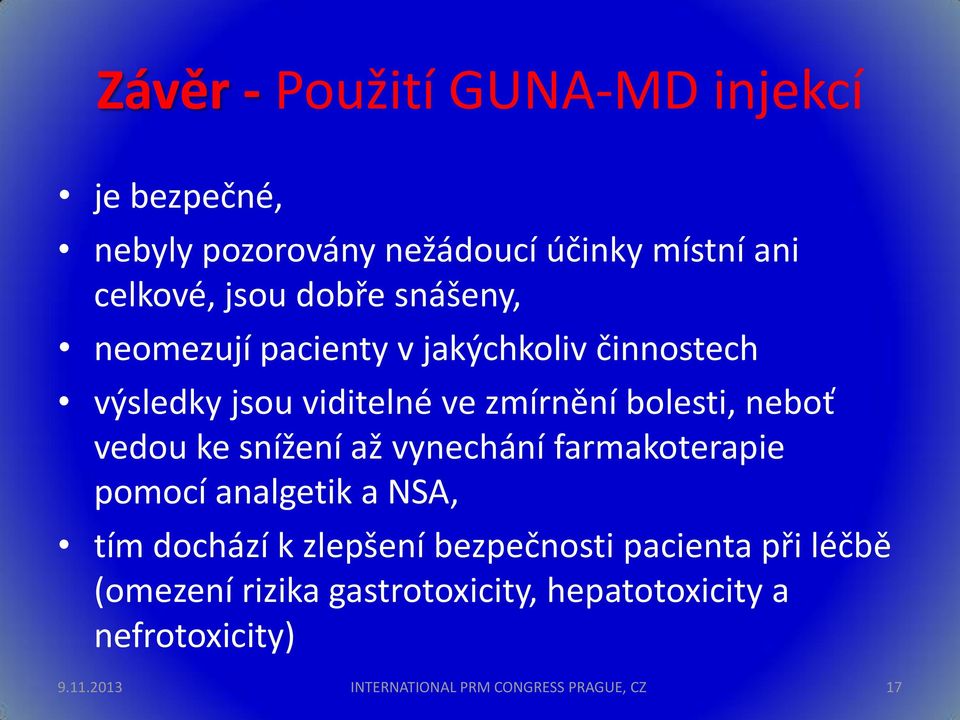 Závěr - Použití GUNA-MD injekcí

• je bezpečné,
• nebyly pozorovány nežádoucí účinky místní ani celkové, jsou dobře snášeny,
• neomezují pacienty v jakýchkoliv činnostech
• výsledky jsou viditelné ve zmírnění bolesti, neboť vedou ke snížení až vynechání farmakoterapie pomocí analgetik a NSA,
• tím dochází k zlepšení bezpečnosti pacienta při léčbě (omezení rizika gastrotoxicity, hepatotoxicity a nefrotoxicity)

9.11.2013 INTERNATIONAL PRM CONGRESS PRAGUE, CZ 17